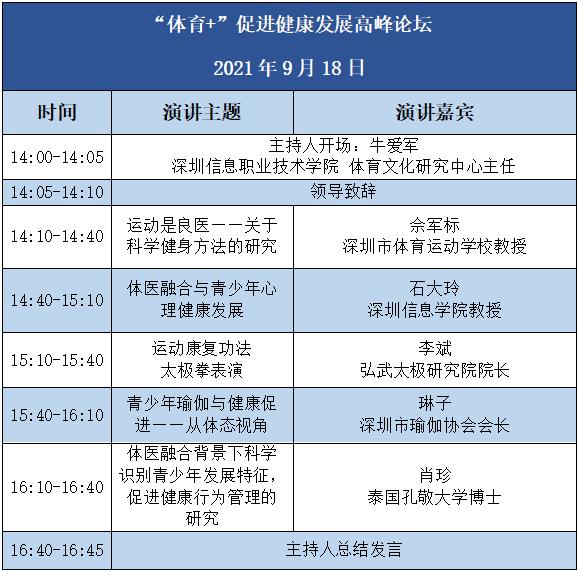 “体育+”促进健康发展高峰论坛

2021 年 9 月 18 日

| 时间 | 演讲主题 | 演讲嘉宾 |
|---|---|---|
| 14:00-14:05 | 主持人开场：牛爱军 深圳信息职业技术学院 体育文化研究中心主任 | |
| 14:05-14:10 | 领导致辞 | |
| 14:10-14:40 | 运动是良医——关于科学健身方法的研究 | 佘军标 深圳市体育运动学校教授 |
| 14:40-15:10 | 体医融合与青少年心理健康发展 | 石大玲 深圳信息学院教授 |
| 15:10-15:40 | 运动康复功法 太极拳表演 | 李斌 弘武太极研究院院长 |
| 15:40-16:10 | 青少年瑜伽与健康促进——从体态视角 | 琳子 深圳市瑜伽协会会长 |
| 16:10-16:40 | 体医融合背景下科学识别青少年发展特征，促进健康行为管理的研究 | 肖珍 泰国孔敬大学博士 |
| 16:40-16:45 | 主持人总结发言 | |